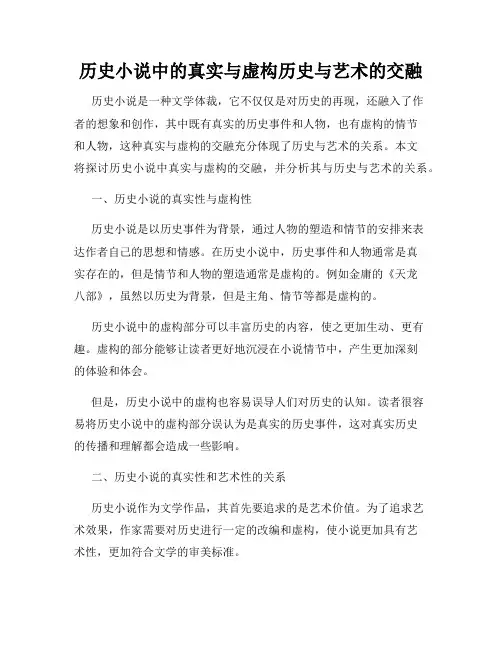 历史小说中的真实与虚构历史与艺术的交融

历史小说是一种文学体裁，它不仅仅是对历史的再现，还融入了作者的想象和创作，其中既有真实的历史事件和人物，也有虚构的情节和人物，这种真实与虚构的交融充分体现了历史与艺术的关系。本文将探讨历史小说中真实与虚构的交融，并分析其与历史与艺术的关系。

一、历史小说的真实性与虚构性

历史小说是以历史事件为背景，通过人物的塑造和情节的安排来表达作者自己的思想和情感。在历史小说中，历史事件和人物通常是真实存在的，但是情节和人物的塑造通常是虚构的。例如金庸的《天龙八部》，虽然以历史为背景，但是主角、情节等都是虚构的。

历史小说中的虚构部分可以丰富历史的内容，使之更加生动、更有趣。虚构的部分能够让读者更好地沉浸在小说情节中，产生更加深刻的体验和体会。

但是，历史小说中的虚构也容易误导人们对历史的认知。读者很容易将历史小说中的虚构部分误认为是真实的历史事件，这对真实历史的传播和理解都会造成一些影响。

二、历史小说的真实性和艺术性的关系

历史小说作为文学作品，其首先要追求的是艺术价值。为了追求艺术效果，作家需要对历史进行一定的改编和虚构，使小说更加具有艺术性，更加符合文学的审美标准。